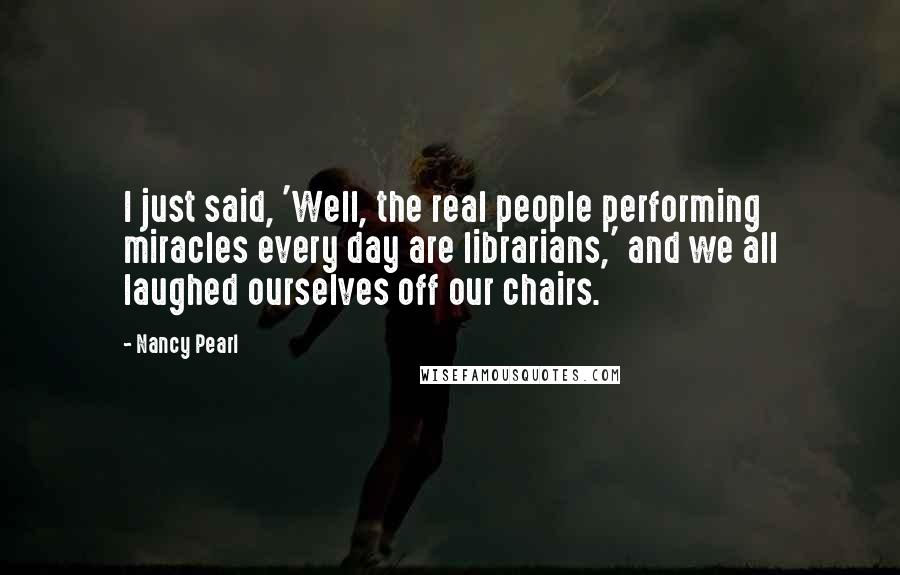 I just said, 'Well, the real people performing miracles every day are librarians,' and we all laughed ourselves off our chairs.

- Nancy Pearl

WISEFAMOUSQUOTES.COM